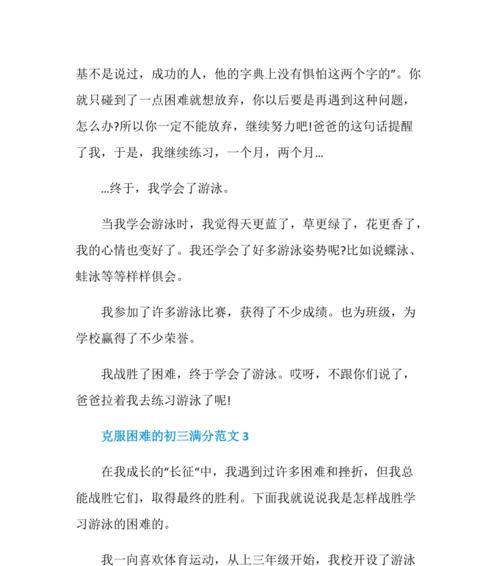 基不是说过，成功的人，他的字典上没有惧怕这两个字的"。你就只碰到了一点困难就想放弃，你以后要是再遇到这种问题，怎么办?所以你一定不能放弃，继续努力吧!爸爸的这句话提醒了我，于是，我继续练习，一个月，两个月...

...终于，我学会了游泳。

当我学会游泳时，我觉得天更蓝了，草更绿了，花更香了，我的心情也变好了。我还学会了好多游泳姿势呢?比如说蝶泳、蛙泳等等样样俱会。

我参加了许多游泳比赛，获得了不少成绩。也为班级，为学校赢得了不少荣誉。

我战胜了困难，终于学会了游泳。哎呀，不跟你们说了，爸爸拉着我去练习游泳了呢!

克服困难的初三满分范文 3

在我成长的"长征"中，我遇到过许多困难和挫折，但我总能战胜它们，取得最终的胜利。下面我就说说我是怎样战胜学习游泳的困难的。

我一向喜欢体育运动，从上三年级开始，我校开设了游泳